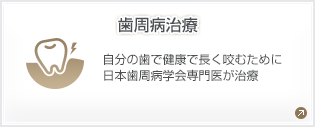 歯周病治療

自分の歯で健康で長く咬むために
日本歯周病学会専門医が治療